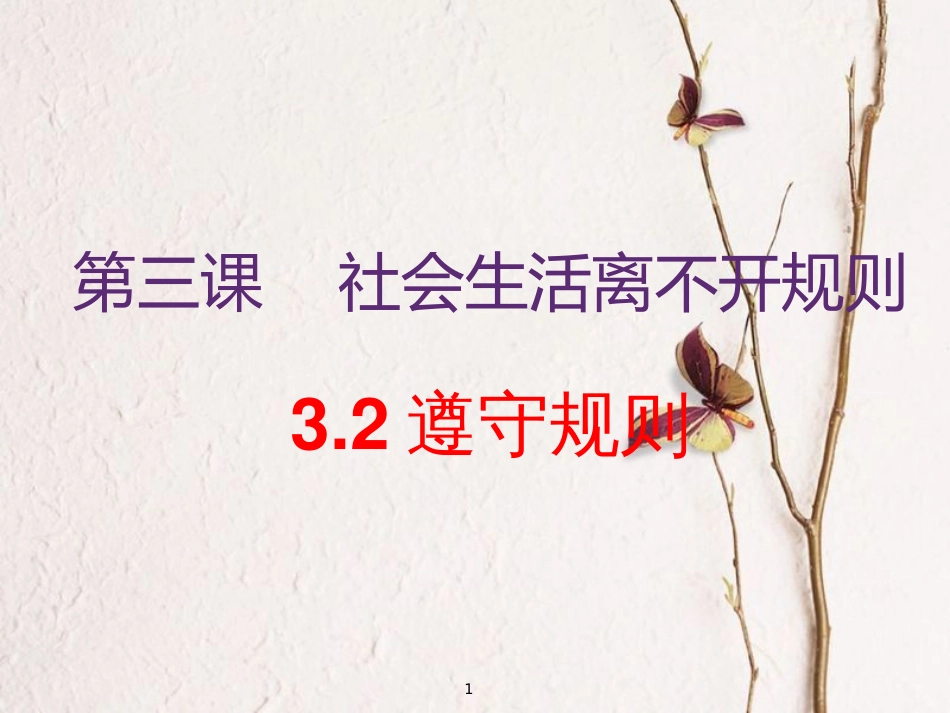 第三课　社会生活离不开规则

3.2 遵守规则

1